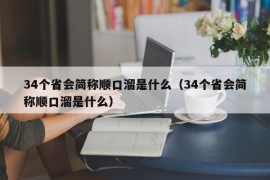 34个省会简称顺口溜是什么（34个省会简称顺口溜是什么）